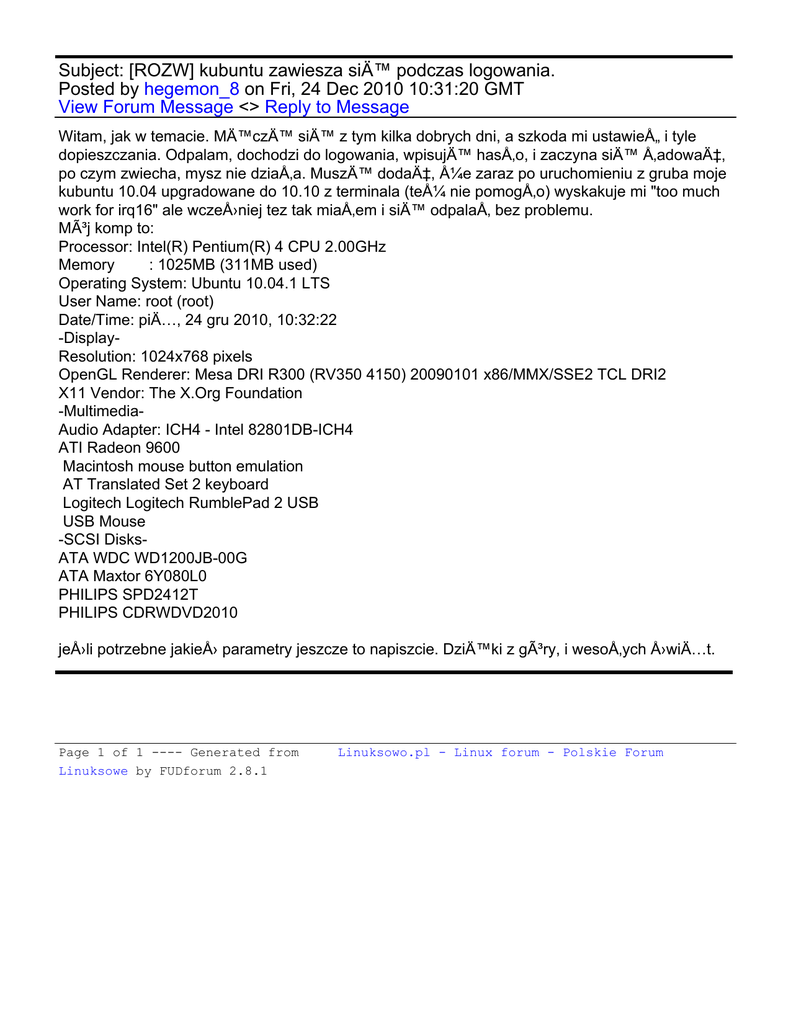 Subject: [ROZW] kubuntu zawiesza siÄ™ podczas logowania.
Posted by hegemon_8 on Fri, 24 Dec 2010 10:31:20 GMT
View Forum Message <> Reply to Message

Witam, jak w temacie. MÄ™czÄ™ siÄ™ z tym kilka dobrych dni, a szkoda mi ustawieÅ„ i tyle dopieszczania. Odpalam, dochodzi do logowania, wpisujÄ™ hasÅ‚o, i zaczyna siÄ™ Å‚adowaÄ‡, po czym zwiecha, mysz nie dziaÅ‚a. MuszÄ™ dodaÄ‡, Å¼e zaraz po uruchomieniu z gruba moje kubuntu 10.04 upgradowane do 10.10 z terminala (teÅ¼ nie pomogÅ‚o) wyskakuje mi "too much work for irq16" ale wczeÅ›niej tez tak miaÅ‚em i siÄ™ odpalaÅ‚ bez problemu.
MÃ³j komp to:
Processor: Intel(R) Pentium(R) 4 CPU 2.00GHz
Memory : 1025MB (311MB used)
Operating System: Ubuntu 10.04.1 LTS
User Name: root (root)
Date/Time: piÄ…, 24 gru 2010, 10:32:22
-Display-
Resolution: 1024x768 pixels
OpenGL Renderer: Mesa DRI R300 (RV350 4150) 20090101 x86/MMX/SSE2 TCL DRI2
X11 Vendor: The X.Org Foundation
-Multimedia-
Audio Adapter: ICH4 - Intel 82801DB-ICH4
ATI Radeon 9600
Macintosh mouse button emulation
AT Translated Set 2 keyboard
Logitech Logitech RumblePad 2 USB
USB Mouse
-SCSI Disks-
ATA WDC WD1200JB-00G
ATA Maxtor 6Y080L0
PHILIPS SPD2412T
PHILIPS CDRWDVD2010

jeÅ›li potrzebne jakieÅ› parametry jeszcze to napiszcie. DziÄ™ki z gÃ³ry, i wesoÅ‚ych Å›wiÄ…t.

Page 1 of 1 ---- Generated from Linuksowo.pl - Linux forum - Polskie Forum Linuksowe by FUDforum 2.8.1